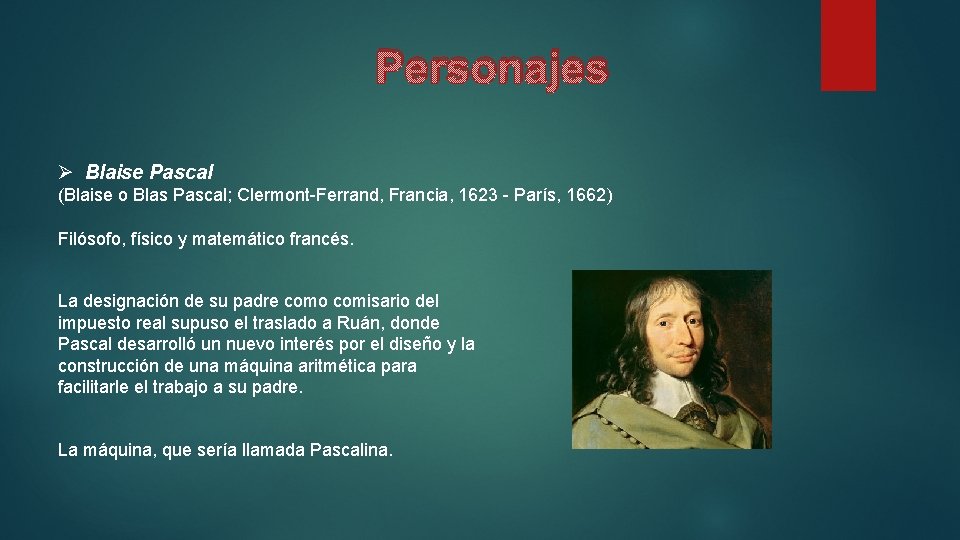 Personajes

➢ Blaise Pascal
(Blaise o Blas Pascal; Clermont-Ferrand, Francia, 1623 - París, 1662)

Filósofo, físico y matemático francés.

La designación de su padre como comisario del impuesto real supuso el traslado a Ruán, donde Pascal desarrolló un nuevo interés por el diseño y la construcción de una máquina aritmética para facilitarle el trabajo a su padre.

La máquina, que sería llamada Pascalina.